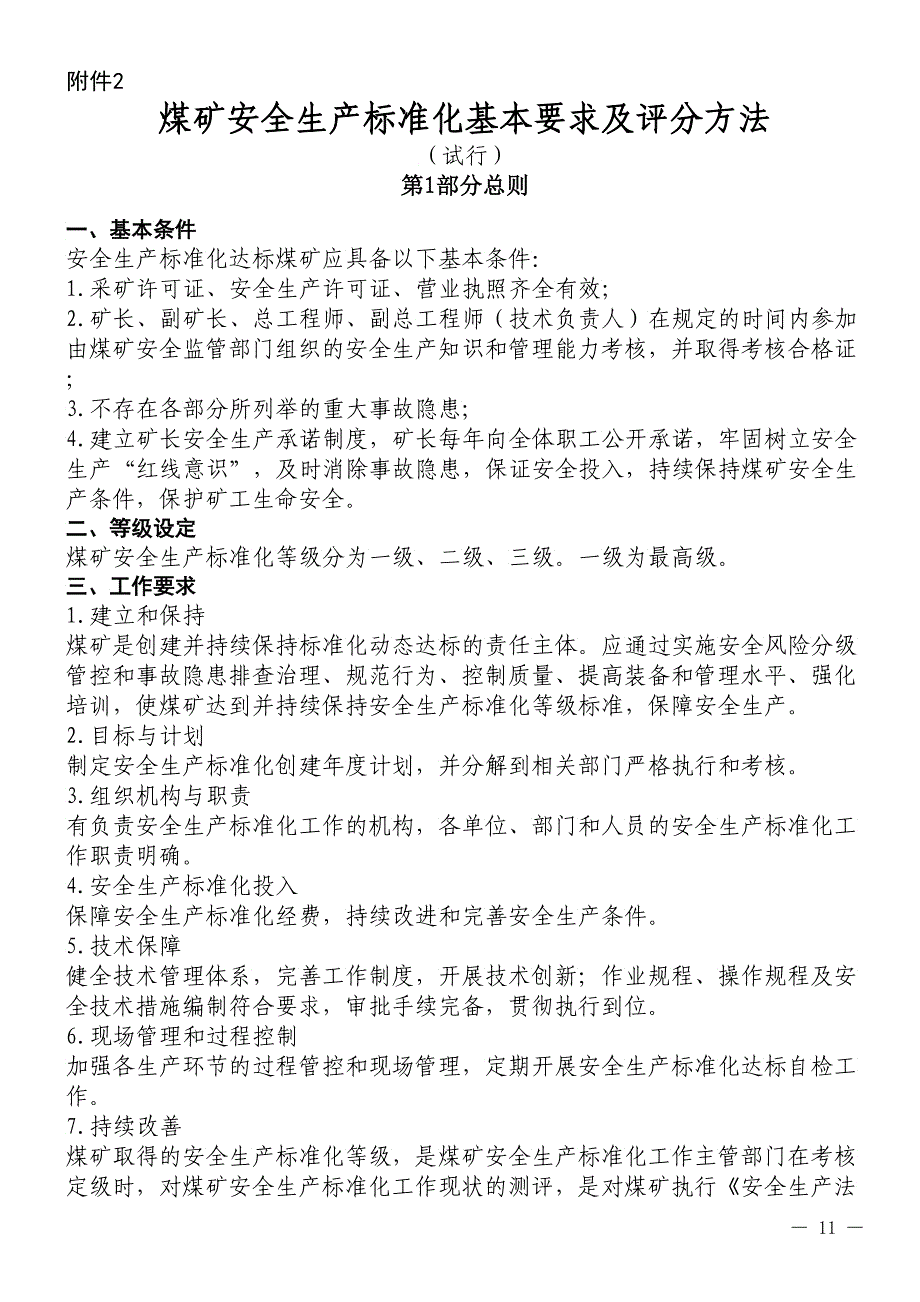 附件2

煤矿安全生产标准化基本要求及评分方法

（试行）

第1部分总则

一、基本条件

安全生产标准化达标煤矿应具备以下基本条件:

1.采矿许可证、安全生产许可证、营业执照齐全有效;

2.矿长、副矿长、总工程师、副总工程师（技术负责人）在规定的时间内参加由煤矿安全监管部门组织的安全生产知识和管理能力考核，并取得考核合格证;

3.不存在各部分所列举的重大事故隐患;

4.建立矿长安全生产承诺制度，矿长每年向全体职工公开承诺，牢固树立安全生产“红线意识”，及时消除事故隐患，保证安全投入，持续保持煤矿安全生产条件，保护矿工生命安全。

二、等级设定

煤矿安全生产标准化等级分为一级、二级、三级。一级为最高级。

三、工作要求

1.建立和保持

煤矿是创建并持续保持标准化动态达标的责任主体。应通过实施安全风险分级管控和事故隐患排查治理、规范行为、控制质量、提高装备和管理水平、强化培训，使煤矿达到并持续保持安全生产标准化等级标准，保障安全生产。

2.目标与计划

制定安全生产标准化创建年度计划，并分解到相关部门严格执行和考核。

3.组织机构与职责

有负责安全生产标准化工作的机构，各单位、部门和人员的安全生产标准化工作职责明确。

4.安全生产标准化投入

保障安全生产标准化经费，持续改进和完善安全生产条件。

5.技术保障

健全技术管理体系，完善工作制度，开展技术创新；作业规程、操作规程及安全技术措施编制符合要求，审批手续完备，贯彻执行到位。

6.现场管理和过程控制

加强各生产环节的过程管控和现场管理，定期开展安全生产标准化达标自检工作。

7.持续改善

煤矿取得的安全生产标准化等级，是煤矿安全生产标准化工作主管部门在考核定级时，对煤矿安全生产标准化工作现状的测评，是对煤矿执行《安全生产法

— 11 —